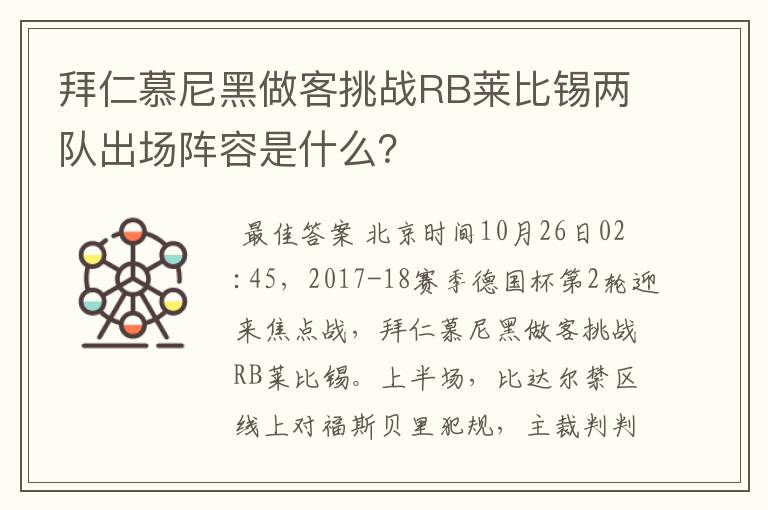 拜仁慕尼黑做客挑战RB莱比锡两队出场阵容是什么？

最佳答案 北京时间10月26日02:45，2017-18赛季德国杯第2轮迎来焦点战，拜仁慕尼黑做客挑战RB莱比锡。上半场，比达尔禁区线上对福斯贝里犯规，主裁判判